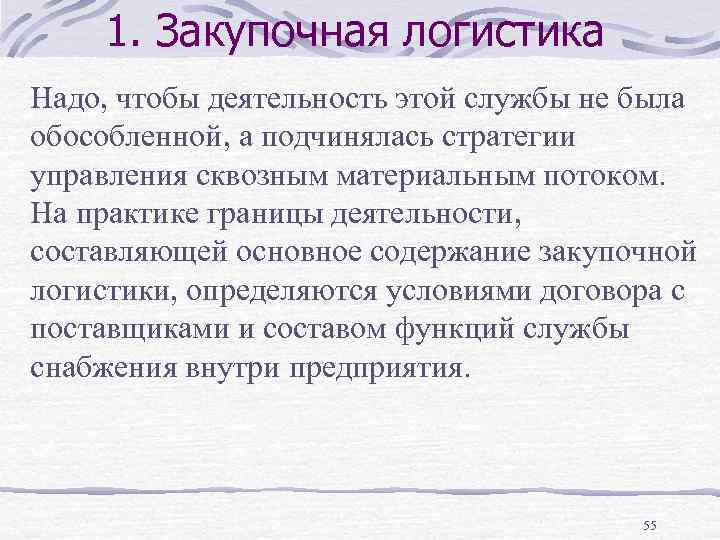 1. Закупочная логистика

Надо, чтобы деятельность этой службы не была обособленной, а подчинялась стратегии управления сквозным материальным потоком. На практике границы деятельности, составляющей основное содержание закупочной логистики, определяются условиями договора с поставщиками и составом функций службы снабжения внутри предприятия.

55